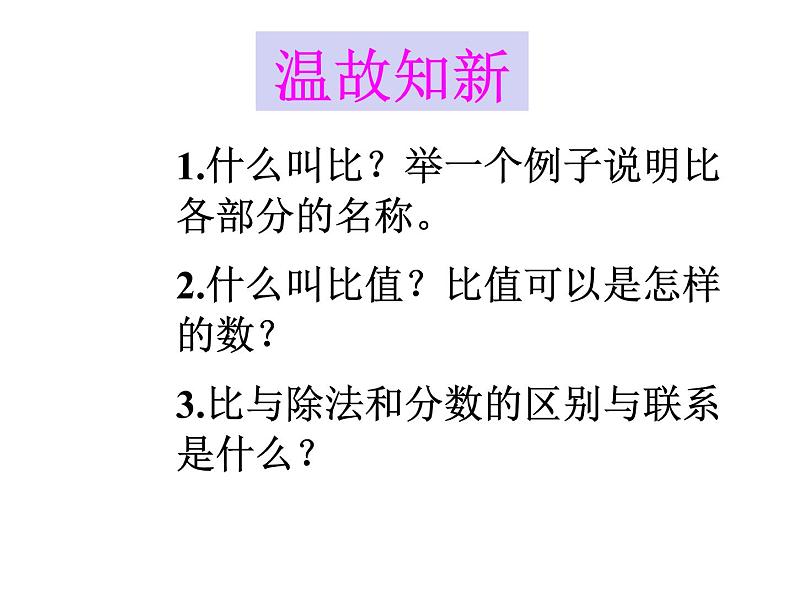 温故知新

1.什么叫比？举一个例子说明比各部分的名称。

2.什么叫比值？比值可以是怎样的数？

3.比与除法和分数的区别与联系是什么？